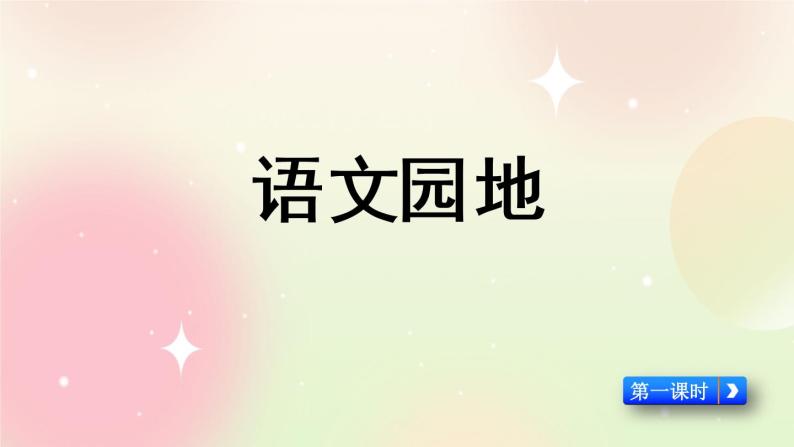 语文园地

第一课时